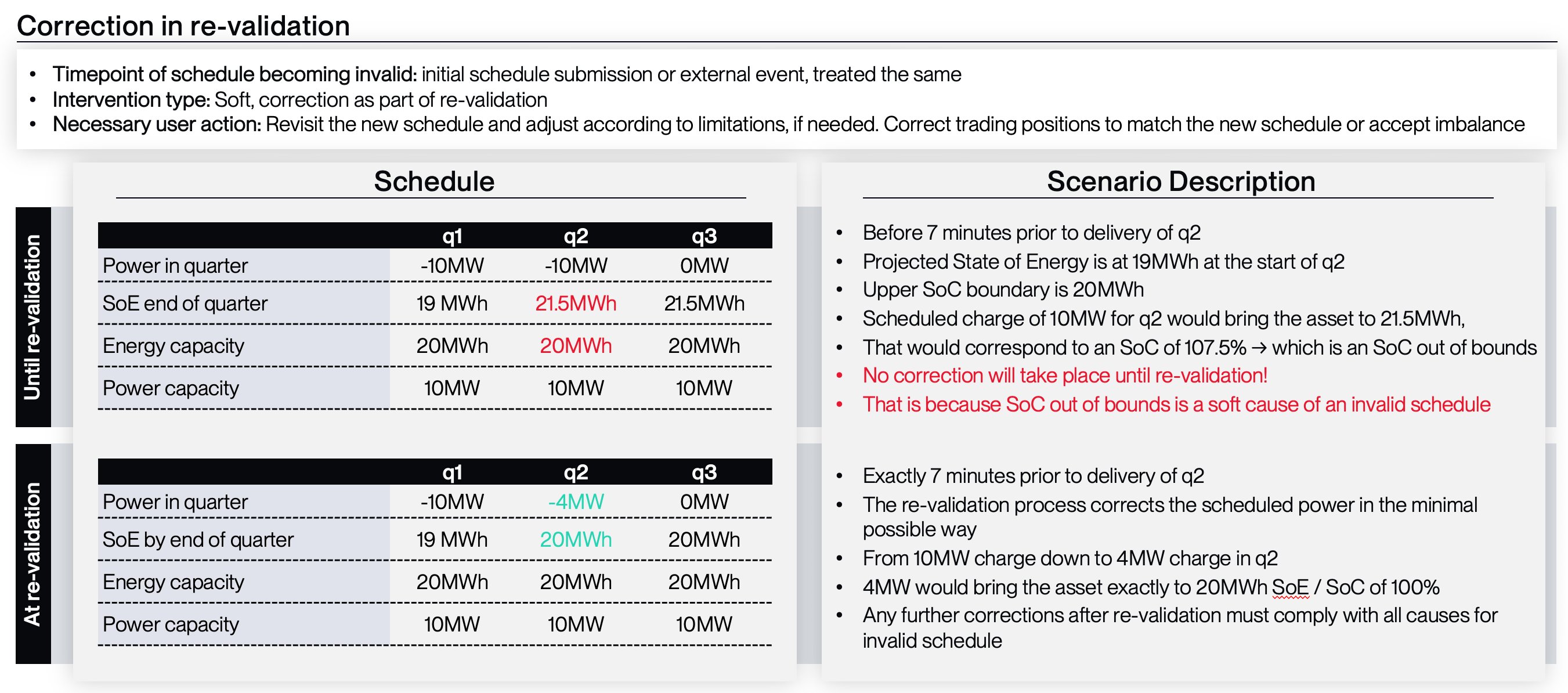 Correction in re-validation

• Timepoint of schedule becoming invalid: initial schedule submission or external event, treated the same
• Intervention type: Soft, correction as part of re-validation
• Necessary user action: Revisit the new schedule and adjust according to limitations, if needed. Correct trading positions to match the new schedule or accept imbalance

Schedule

Until re-validation

|  | q1 | q2 | q3 |
|---|---|---|---|
| Power in quarter | -10MW | -10MW | 0MW |
| SoE end of quarter | 19 MWh | 21.5MWh | 21.5MWh |
| Energy capacity | 20MWh | 20MWh | 20MWh |
| Power capacity | 10MW | 10MW | 10MW |

At re-validation

|  | q1 | q2 | q3 |
|---|---|---|---|
| Power in quarter | -10MW | -4MW | 0MW |
| SoE by end of quarter | 19 MWh | 20MWh | 20MWh |
| Energy capacity | 20MWh | 20MWh | 20MWh |
| Power capacity | 10MW | 10MW | 10MW |

Scenario Description

• Before 7 minutes prior to delivery of q2
• Projected State of Energy is at 19MWh at the start of q2
• Upper SoC boundary is 20MWh
• Scheduled charge of 10MW for q2 would bring the asset to 21.5MWh,
• That would correspond to an SoC of 107.5% → which is an SoC out of bounds
• No correction will take place until re-validation!
• That is because SoC out of bounds is a soft cause of an invalid schedule

• Exactly 7 minutes prior to delivery of q2
• The re-validation process corrects the scheduled power in the minimal possible way
• From 10MW charge down to 4MW charge in q2
• 4MW would bring the asset exactly to 20MWh SoE / SoC of 100%
• Any further corrections after re-validation must comply with all causes for invalid schedule